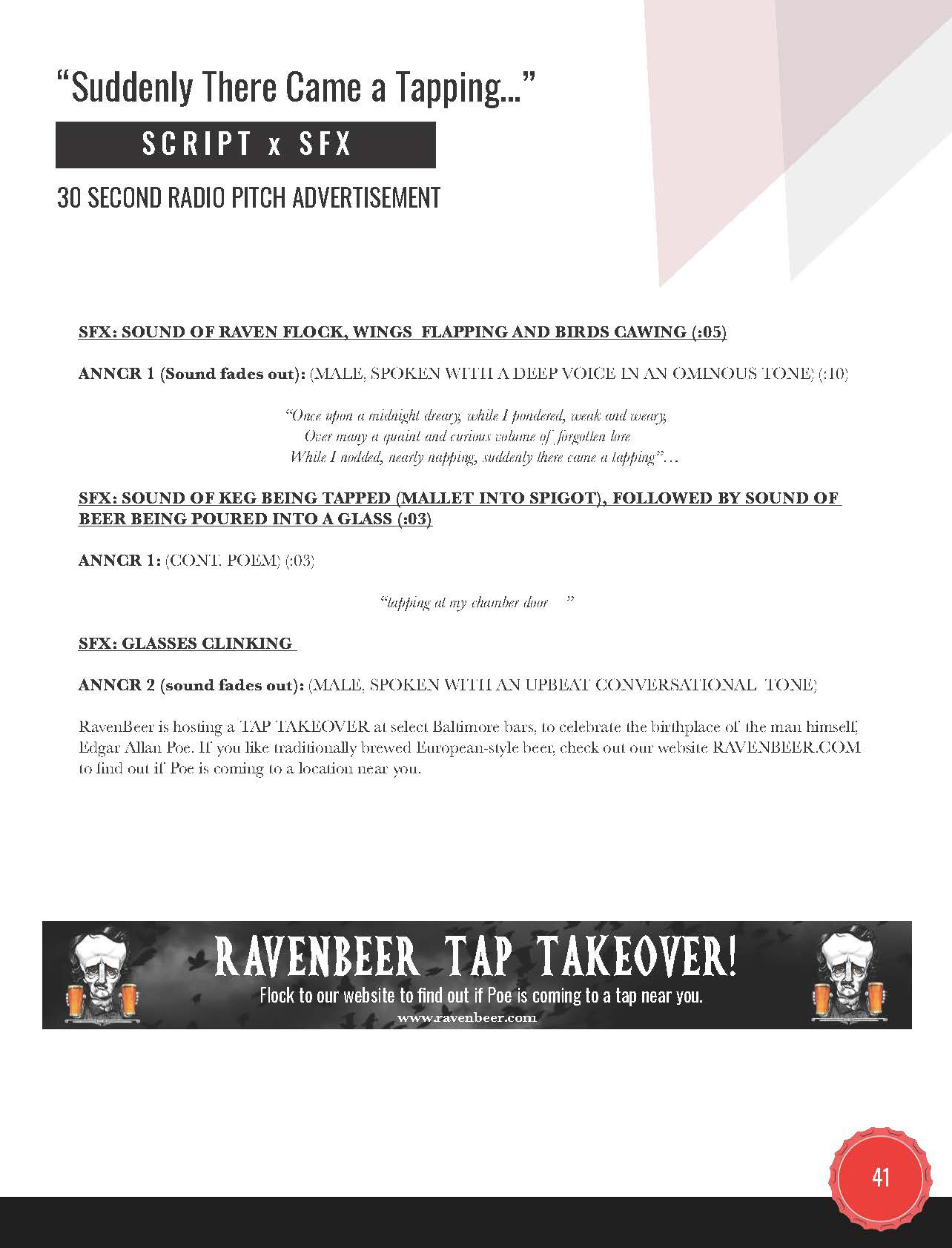 “Suddenly There Came a Tapping...”

SCRIPT x SFX

30 SECOND RADIO PITCH ADVERTISEMENT

SFX: SOUND OF RAVEN FLOCK, WINGS FLAPPING AND BIRDS CAWING (:05)

ANNCR 1 (Sound fades out): (MALE, SPOKEN WITH A DEEP VOICE IN AN OMINOUS TONE) (:10)

“Once upon a midnight dreary, while I pondered, weak and weary,
Over many a quaint and curious volume of forgotten lore
While I nodded, nearly napping, suddenly there came a tapping”…

SFX: SOUND OF KEG BEING TAPPED (MALLET INTO SPIGOT), FOLLOWED BY SOUND OF BEER BEING POURED INTO A GLASS (:03)

ANNCR 1: (CONT. POEM) (:03)

“tapping at my chamber door ”

SFX: GLASSES CLINKING

ANNCR 2 (sound fades out): (MALE, SPOKEN WITH AN UPBEAT CONVERSATIONAL TONE)

RavenBeer is hosting a TAP TAKEOVER at select Baltimore bars, to celebrate the birthplace of the man himself, Edgar Allan Poe. If you like traditionally brewed European-style beer, check out our website RAVENBEER.COM to find out if Poe is coming to a location near you.

RAVENBEER TAP TAKEOVER!
Flock to our website to find out if Poe is coming to a tap near you.
www.ravenbeer.com

41